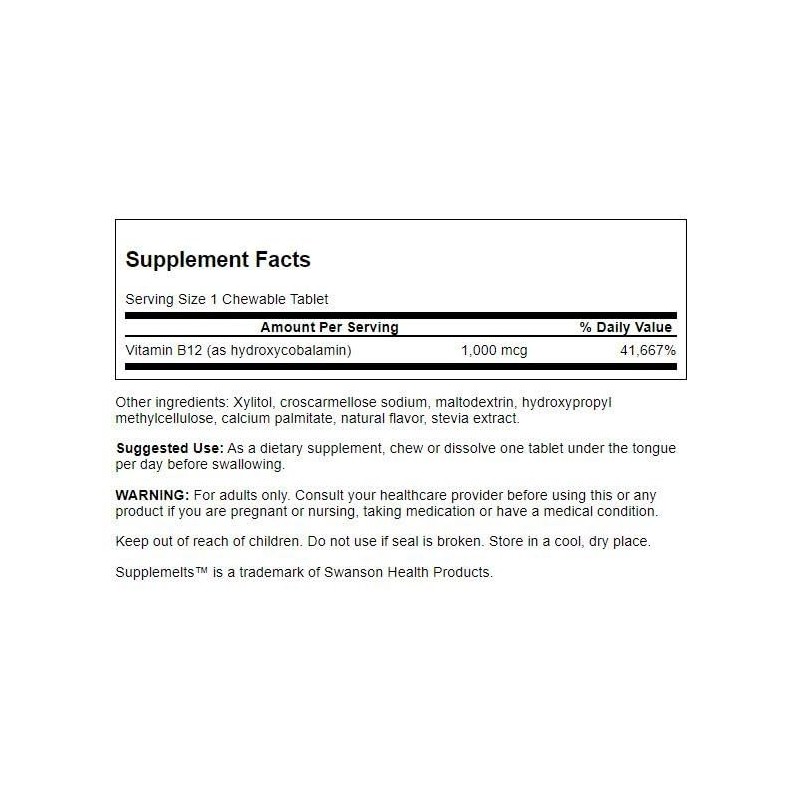 Supplement Facts

Serving Size 1 Chewable Tablet

| Amount Per Serving | | % Daily Value |
|---|---|---|
| Vitamin B12 (as hydroxycobalamin) | 1,000 mcg | 41,667% |

Other ingredients: Xylitol, croscarmellose sodium, maltodextrin, hydroxypropyl methylcellulose, calcium palmitate, natural flavor, stevia extract.

Suggested Use: As a dietary supplement, chew or dissolve one tablet under the tongue per day before swallowing.

WARNING: For adults only. Consult your healthcare provider before using this or any product if you are pregnant or nursing, taking medication or have a medical condition.

Keep out of reach of children. Do not use if seal is broken. Store in a cool, dry place.

Supplemelts™ is a trademark of Swanson Health Products.